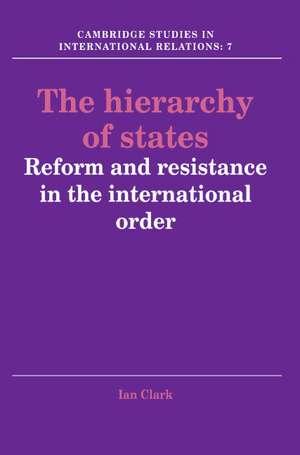 CAMBRIDGE STUDIES IN INTERNATIONAL RELATIONS: 7

The hierarchy of states

Reform and resistance in the international order

Ian Clark